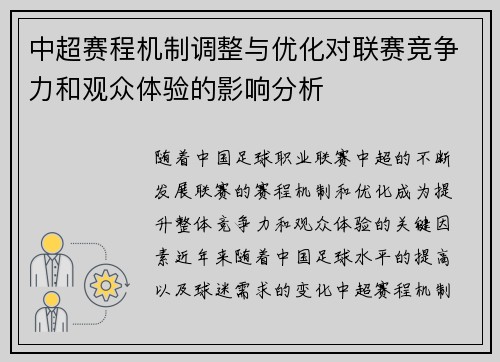 中超赛程机制调整与优化对联赛竞争力和观众体验的影响分析

随着中国足球职业联赛中超的不断发展联赛的赛程机制和优化成为提升整体竞争力和观众体验的关键因素近年来随着中国足球水平的提高以及球迷需求的变化中超赛程机制